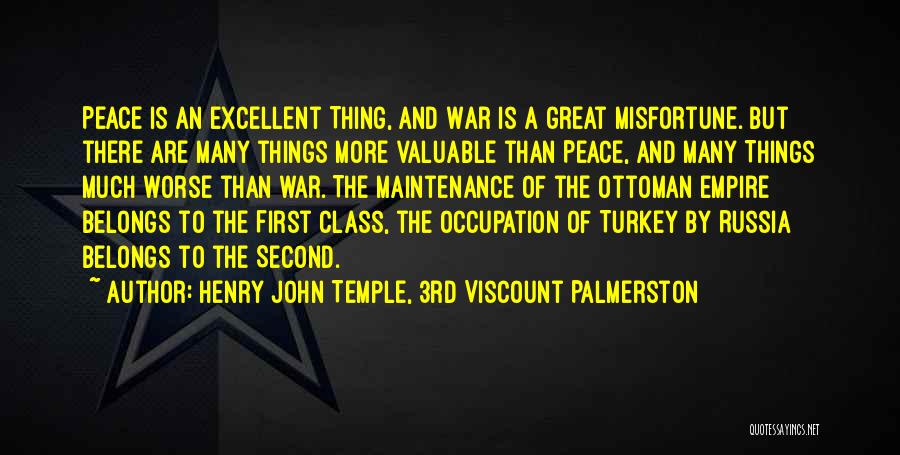 PEACE IS AN EXCELLENT THING, AND WAR IS A GREAT MISFORTUNE. BUT THERE ARE MANY THINGS MORE VALUABLE THAN PEACE, AND MANY THINGS MUCH WORSE THAN WAR. THE MAINTENANCE OF THE OTTOMAN EMPIRE BELONGS TO THE FIRST CLASS, THE OCCUPATION OF TURKEY BY RUSSIA BELONGS TO THE SECOND.

~ AUTHOR: HENRY JOHN TEMPLE, 3RD VISCOUNT PALMERSTON

QUOTESSAYINGS.NET